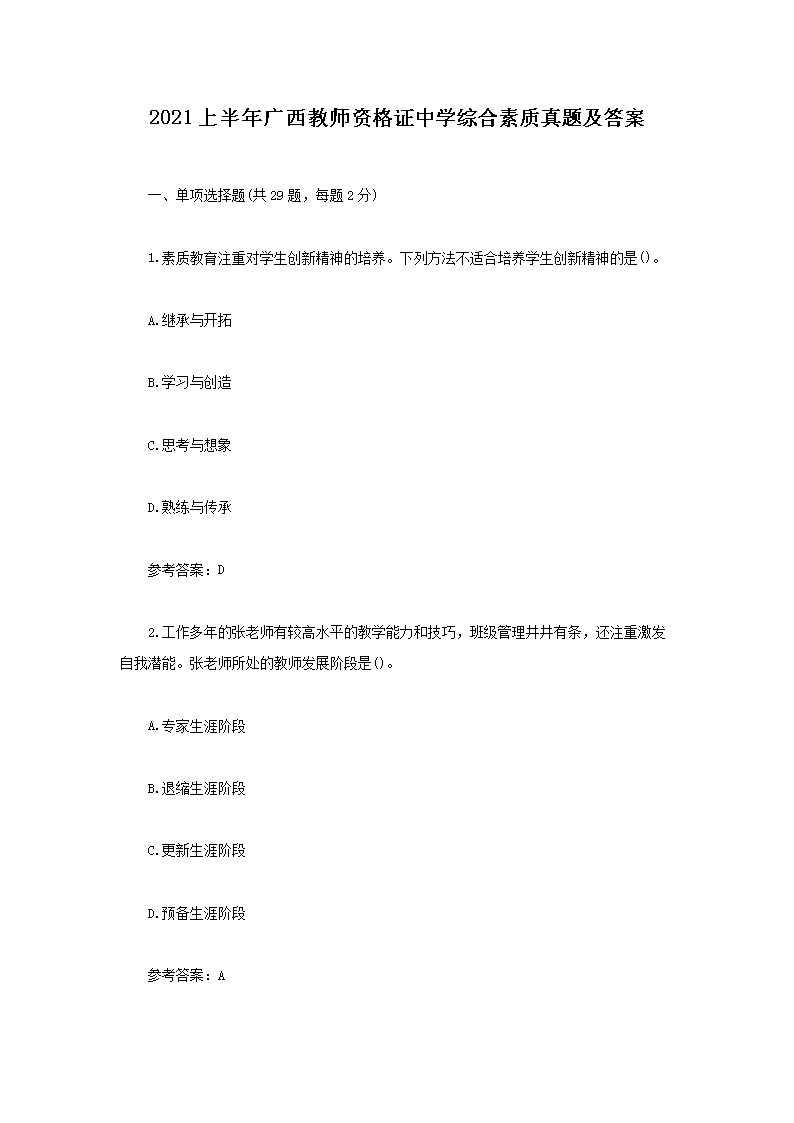 2021上半年广西教师资格证中学综合素质真题及答案

一、单项选择题(共29题，每题2分)

1.素质教育注重对学生创新精神的培养。下列方法不适合培养学生创新精神的是()。

A.继承与开拓

B.学习与创造

C.思考与想象

D.熟练与传承

参考答案：D

2.工作多年的张老师有较高水平的教学能力和技巧，班级管理井井有条，还注重激发自我潜能。张老师所处的教师发展阶段是()。

A.专家生涯阶段

B.退缩生涯阶段

C.更新生涯阶段

D.预备生涯阶段

参考答案：A